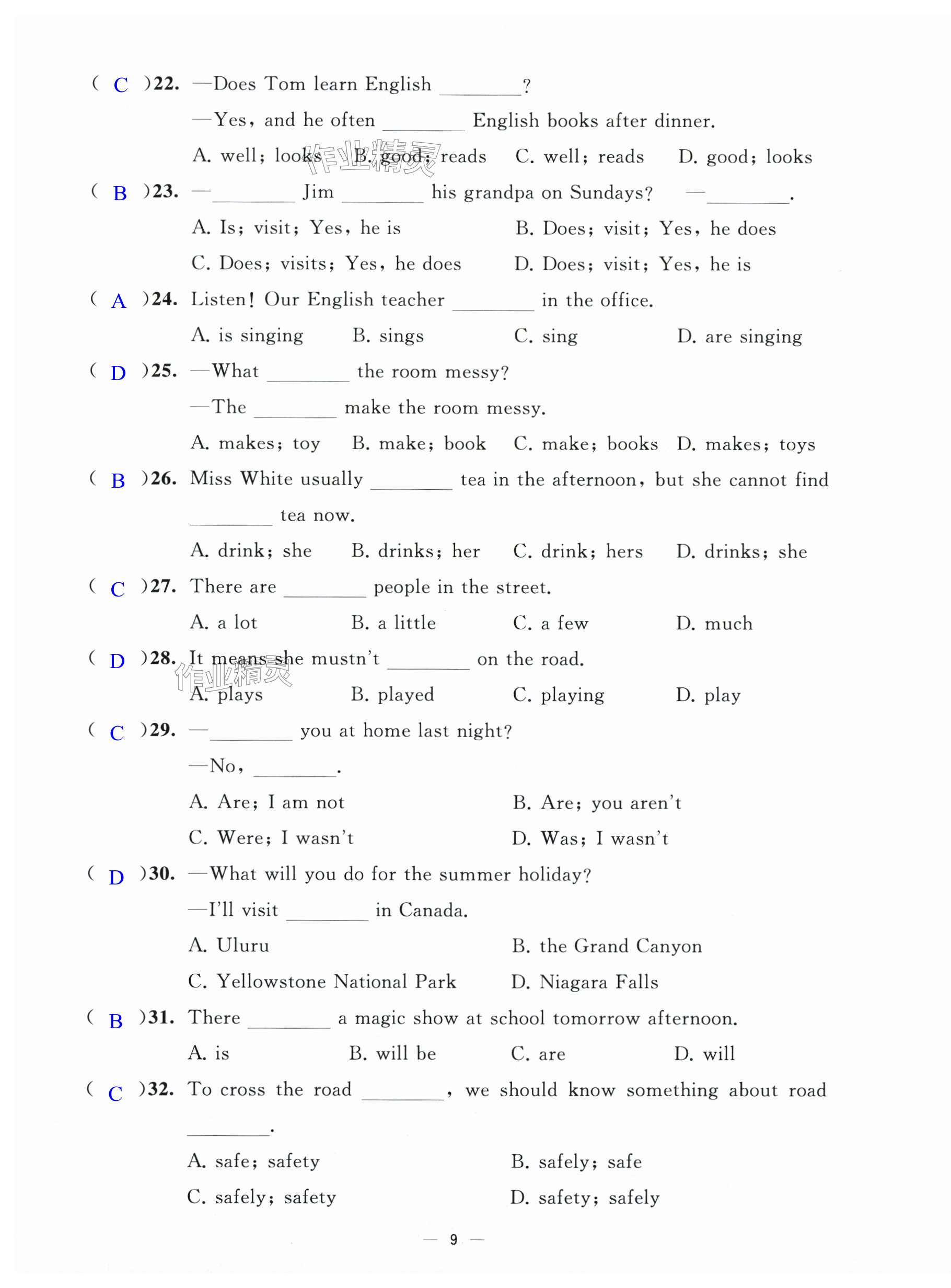 ( C )22. —Does Tom learn English ________?

—Yes, and he often ________ English books after dinner.

A. well; looks　B. good; reads　C. well; reads　D. good; looks

作业精灵

( B )23. —________ Jim ________ his grandpa on Sundays? —________.

A. Is; visit; Yes, he is　B. Does; visit; Yes, he does

C. Does; visits; Yes, he does　D. Does; visit; Yes, he is

( A )24. Listen! Our English teacher ________ in the office.

A. is singing　B. sings　C. sing　D. are singing

( D )25. —What ________ the room messy?

—The ________ make the room messy.

A. makes; toy　B. make; book　C. make; books　D. makes; toys

( B )26. Miss White usually ________ tea in the afternoon, but she cannot find ________ tea now.

A. drink; she　B. drinks; her　C. drink; hers　D. drinks; she

( C )27. There are ________ people in the street.

A. a lot　B. a little　C. a few　D. much

( D )28. It means she mustn't ________ on the road.

作业精灵

A. plays　B. played　C. playing　D. play

( C )29. —________ you at home last night?

—No, ________.

A. Are; I am not　B. Are; you aren't

C. Were; I wasn't　D. Was; I wasn't

( D )30. —What will you do for the summer holiday?

—I'll visit ________ in Canada.

A. Uluru　B. the Grand Canyon

C. Yellowstone National Park　D. Niagara Falls

( B )31. There ________ a magic show at school tomorrow afternoon.

A. is　B. will be　C. are　D. will

( C )32. To cross the road ________, we should know something about road ________.

A. safe; safety　B. safely; safe

C. safely; safety　D. safety; safely

— 9 —